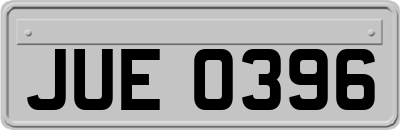 JUE 0396